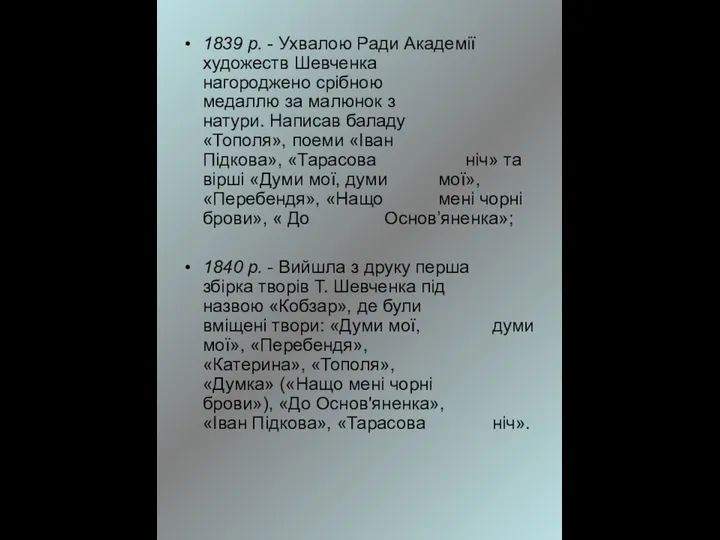 • 1839 р. - Ухвалою Ради Академії художеств Шевченка нагороджено срібною медаллю за малюнок з натури. Написав баладу «Тополя», поеми «Іван Підкова», «Тарасова ніч» та вірші «Думи мої, думи мої», «Перебендя», «Нащо мені чорні брови», « До Основ'яненка»;

• 1840 р. - Вийшла з друку перша збірка творів Т. Шевченка під назвою «Кобзар», де були вміщені твори: «Думи мої, думи мої», «Перебендя», «Катерина», «Тополя», «Думка» («Нащо мені чорні брови»), «До Основ'яненка», «Іван Підкова», «Тарасова ніч».